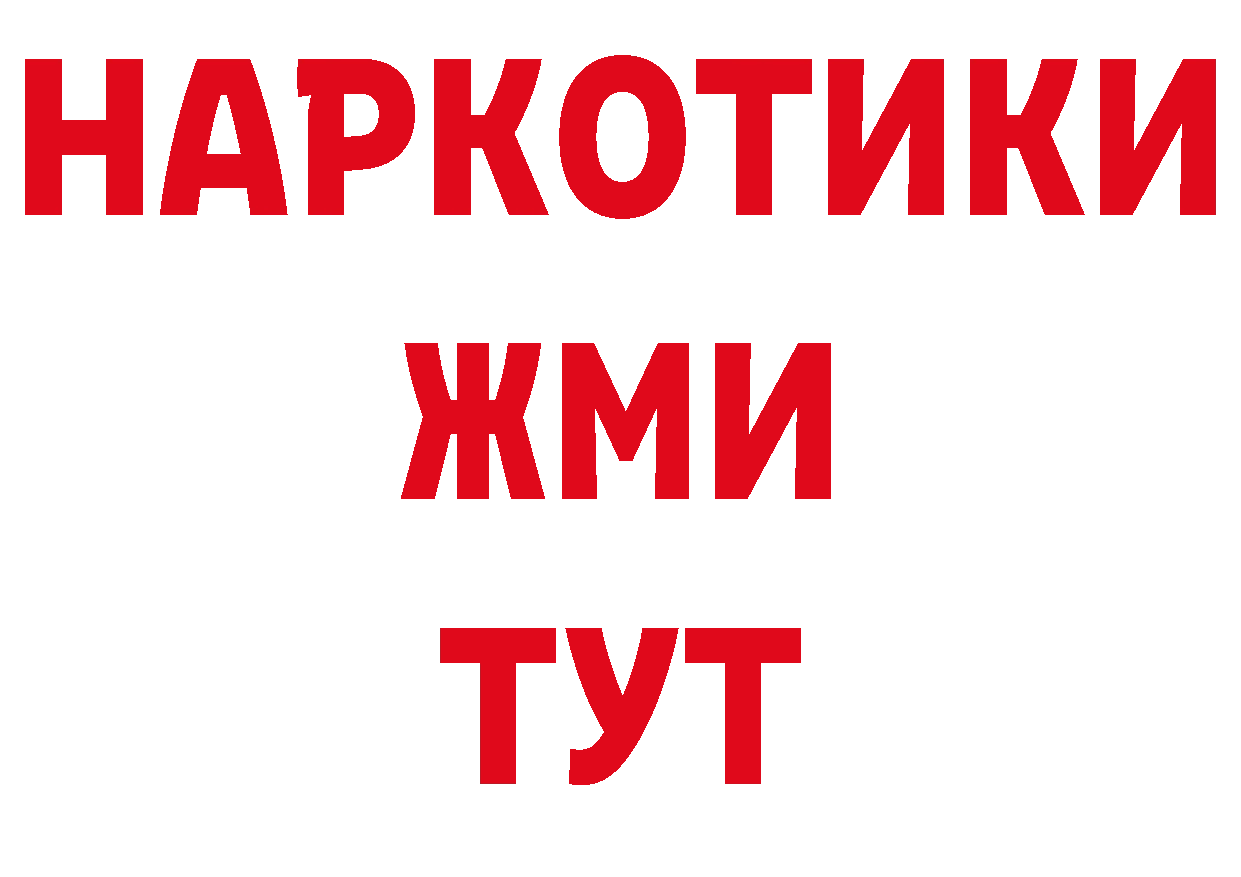 НАРКОТИКИ
ЖМИ
ТУТ